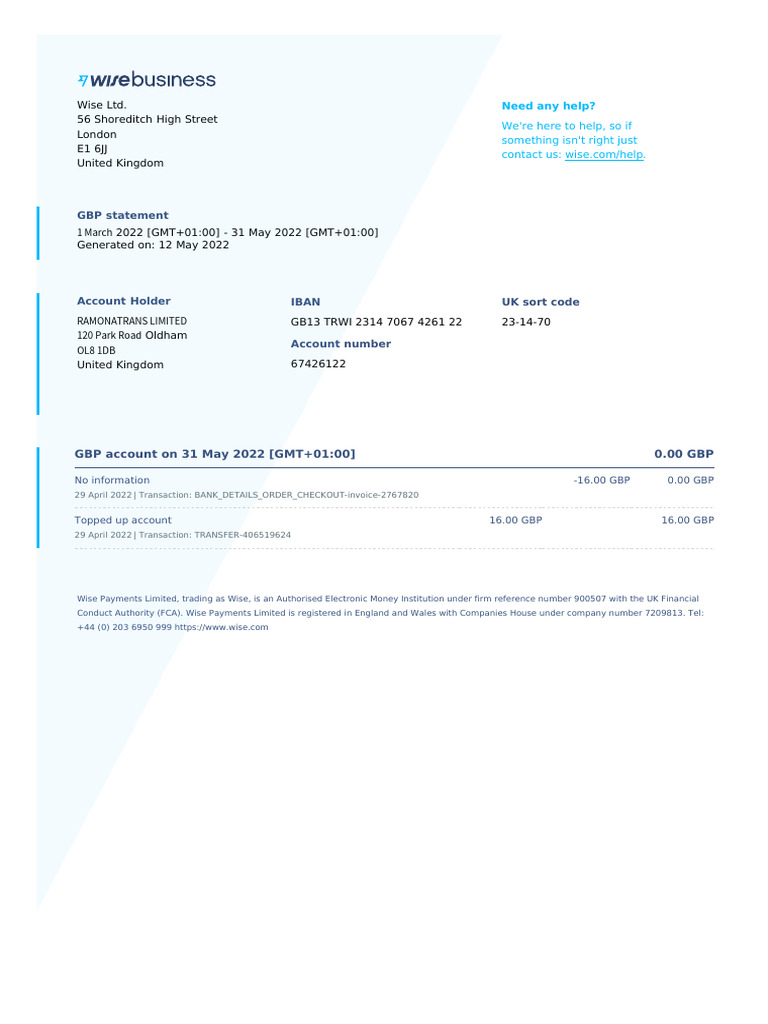 wisebusiness

Wise Ltd.
56 Shoreditch High Street
London
E1 6JJ
United Kingdom

Need any help?

We're here to help, so if something isn't right just contact us: wise.com/help.

GBP statement
1 March 2022 [GMT+01:00] - 31 May 2022 [GMT+01:00]
Generated on: 12 May 2022

Account Holder
RAMONATRANS LIMITED
120 Park Road Oldham
OL8 1DB
United Kingdom

IBAN
GB13 TRWI 2314 7067 4261 22

Account number
67426122

UK sort code
23-14-70

GBP account on 31 May 2022 [GMT+01:00] 0.00 GBP

No information -16.00 GBP 0.00 GBP
29 April 2022 | Transaction: BANK_DETAILS_ORDER_CHECKOUT-invoice-2767820

Topped up account 16.00 GBP 16.00 GBP
29 April 2022 | Transaction: TRANSFER-406519624

Wise Payments Limited, trading as Wise, is an Authorised Electronic Money Institution under firm reference number 900507 with the UK Financial Conduct Authority (FCA). Wise Payments Limited is registered in England and Wales with Companies House under company number 7209813. Tel: +44 (0) 203 6950 999 https://www.wise.com